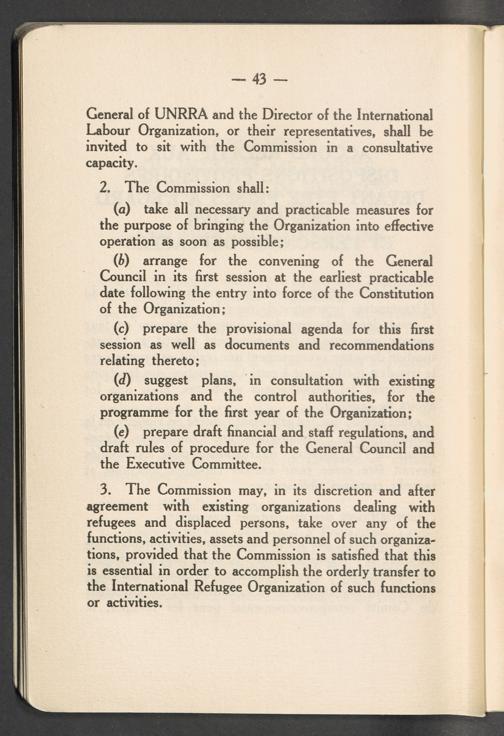 — 43 —

General of UNRRA and the Director of the International Labour Organization, or their representatives, shall be invited to sit with the Commission in a consultative capacity.

2. The Commission shall:

(a) take all necessary and practicable measures for the purpose of bringing the Organization into effective operation as soon as possible;

(b) arrange for the convening of the General Council in its first session at the earliest practicable date following the entry into force of the Constitution of the Organization;

(c) prepare the provisional agenda for this first session as well as documents and recommendations relating thereto;

(d) suggest plans, in consultation with existing organizations and the control authorities, for the programme for the first year of the Organization;

(e) prepare draft financial and staff regulations, and draft rules of procedure for the General Council and the Executive Committee.

3. The Commission may, in its discretion and after agreement with existing organizations dealing with refugees and displaced persons, take over any of the functions, activities, assets and personnel of such organizations, provided that the Commission is satisfied that this is essential in order to accomplish the orderly transfer to the International Refugee Organization of such functions or activities.